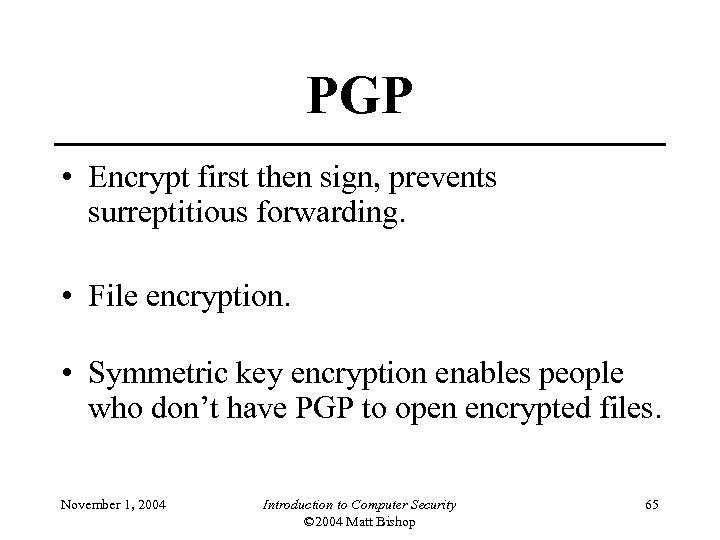 PGP

• Encrypt first then sign, prevents surreptitious forwarding.

• File encryption.

• Symmetric key encryption enables people who don't have PGP to open encrypted files.

November 1, 2004

Introduction to Computer Security
©2004 Matt Bishop

65